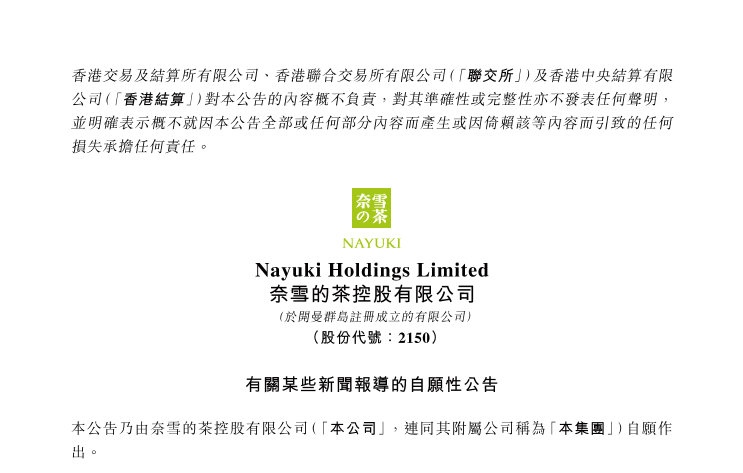 香港交易及結算所有限公司、香港聯合交易所有限公司(「聯交所」)及香港中央結算有限公司(「香港結算」)對本公告的內容概不負責,對其準確性或完整性亦不發表任何聲明,並明確表示概不就因本公告全部或任何部分內容而產生或因倚賴該等內容而引致的任何損失承擔任何責任。

奈雪の茶

NAYUKI

Nayuki Holdings Limited
奈雪的茶控股有限公司
(於開曼群島註冊成立的有限公司)
(股份代號:2150)

有關某些新聞報導的自願性公告

本公告乃由奈雪的茶控股有限公司(「本公司」,連同其附屬公司稱為「本集團」)自願作出。